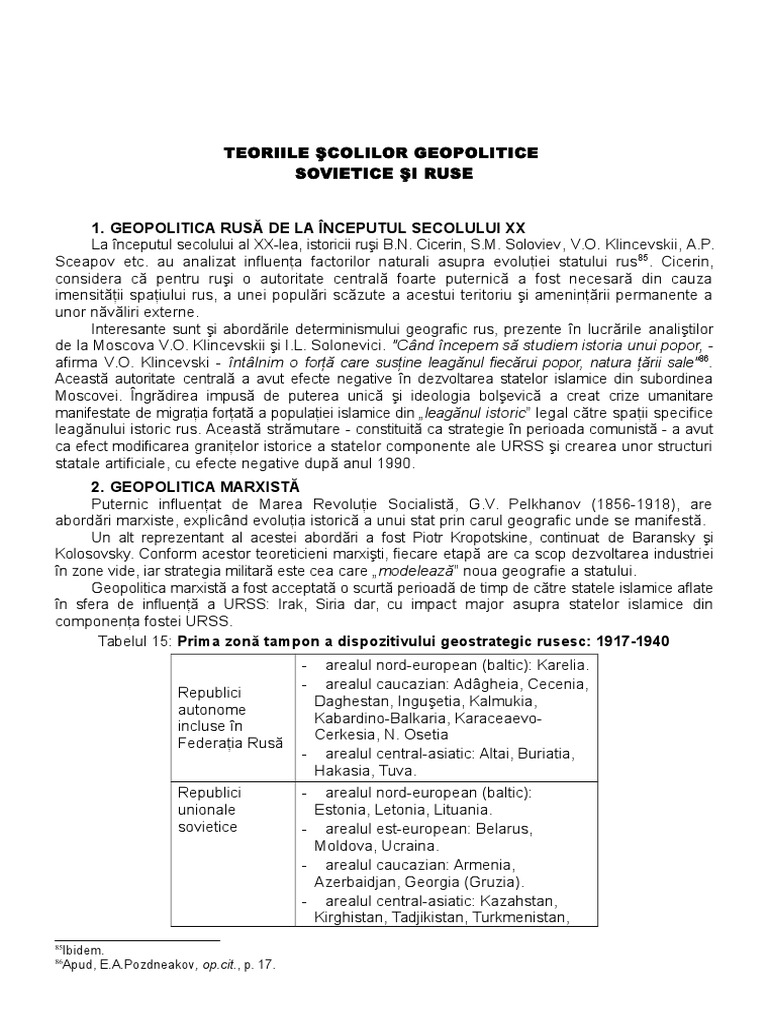 TEORIILE ŞCOLILOR GEOPOLITICE
SOVIETICE ŞI RUSE

1. GEOPOLITICA RUSĂ DE LA ÎNCEPUTUL SECOLULUI XX

La începutul secolului al XX-lea, istoricii ruşi B.N. Cicerin, S.M. Soloviev, V.O. Klincevskii, A.P. Sceapov etc. au analizat influenţa factorilor naturali asupra evoluţiei statului rus$^{85}$. Cicerin, considera că pentru ruşi o autoritate centrală foarte puternică a fost necesară din cauza imensităţii spaţiului rus, a unei populări scăzute a acestui teritoriu şi ameninţării permanente a unor năvăliri externe.

Interesante sunt şi abordările determinismului geografic rus, prezente în lucrările analiştilor de la Moscova V.O. Klincevskii şi I.L. Solonevici. "Când începem să studiem istoria unui popor, - afirma V.O. Klincevski - întâlnim o forţă care susţine leagănul fiecărui popor, natura ţării sale"$^{86}$. Această autoritate centrală a avut efecte negative în dezvoltarea statelor islamice din subordinea Moscovei. Îngrădirea impusă de puterea unică şi ideologia bolşevică a creat crize umanitare manifestate de migraţia forţată a populaţiei islamice din „leagănul istoric" legal către spaţii specifice leagănului istoric rus. Această strămutare - constituită ca strategie în perioada comunistă - a avut ca efect modificarea graniţelor istorice a statelor componente ale URSS şi crearea unor structuri statale artificiale, cu efecte negative după anul 1990.

2. GEOPOLITICA MARXISTĂ

Puternic influenţat de Marea Revoluţie Socialistă, G.V. Pelkhanov (1856-1918), are abordări marxiste, explicând evoluţia istorică a unui stat prin carul geografic unde se manifestă.

Un alt reprezentant al acestei abordări a fost Piotr Kropotskine, continuat de Baransky şi Kolosovsky. Conform acestor teoreticieni marxişti, fiecare etapă are ca scop dezvoltarea industriei în zone vide, iar strategia militară este cea care „modelează" noua geografie a statului.

Geopolitica marxistă a fost acceptată o scurtă perioadă de timp de către statele islamice aflate în sfera de influenţă a URSS: Irak, Siria dar, cu impact major asupra statelor islamice din componenţa fostei URSS.

Tabelul 15: Prima zonă tampon a dispozitivului geostrategic rusesc: 1917-1940

| Republici autonome incluse în Federaţia Rusă | - arealul nord-european (baltic): Karelia. - arealul caucazian: Adâgheia, Cecenia, Daghestan, Inguşetia, Kalmukia, Kabardino-Balkaria, Karaceaevo-Cerkesia, N. Osetia - arealul central-asiatic: Altai, Buriatia, Hakasia, Tuva. |
|---|---|
| Republici unionale sovietice | - arealul nord-european (baltic): Estonia, Letonia, Lituania. - arealul est-european: Belarus, Moldova, Ucraina. - arealul caucazian: Armenia, Azerbaidjan, Georgia (Gruzia). - arealul central-asiatic: Kazahstan, Kirghistan, Tadjikistan, Turkmenistan, |

$^{85}$Ibidem.
$^{86}$Apud, E.A.Pozdneakov, op.cit., p. 17.